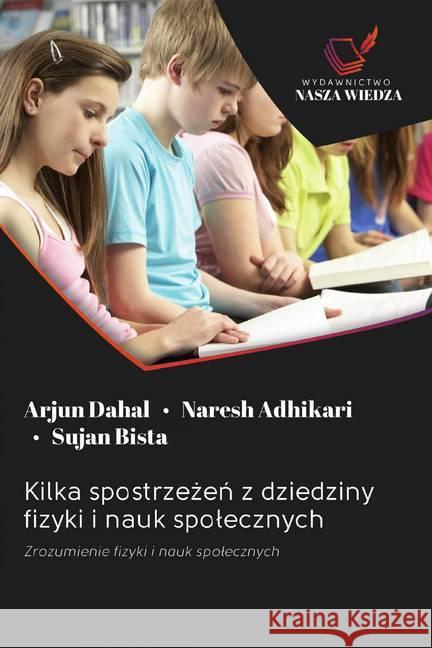 WYDAWNICTWO
NASZA WIEDZA

Arjun Dahal • Naresh Adhikari • Sujan Bista

Kilka spostrzeżeń z dziedziny fizyki i nauk społecznych

Zrozumienie fizyki i nauk społecznych

Kraina Książek